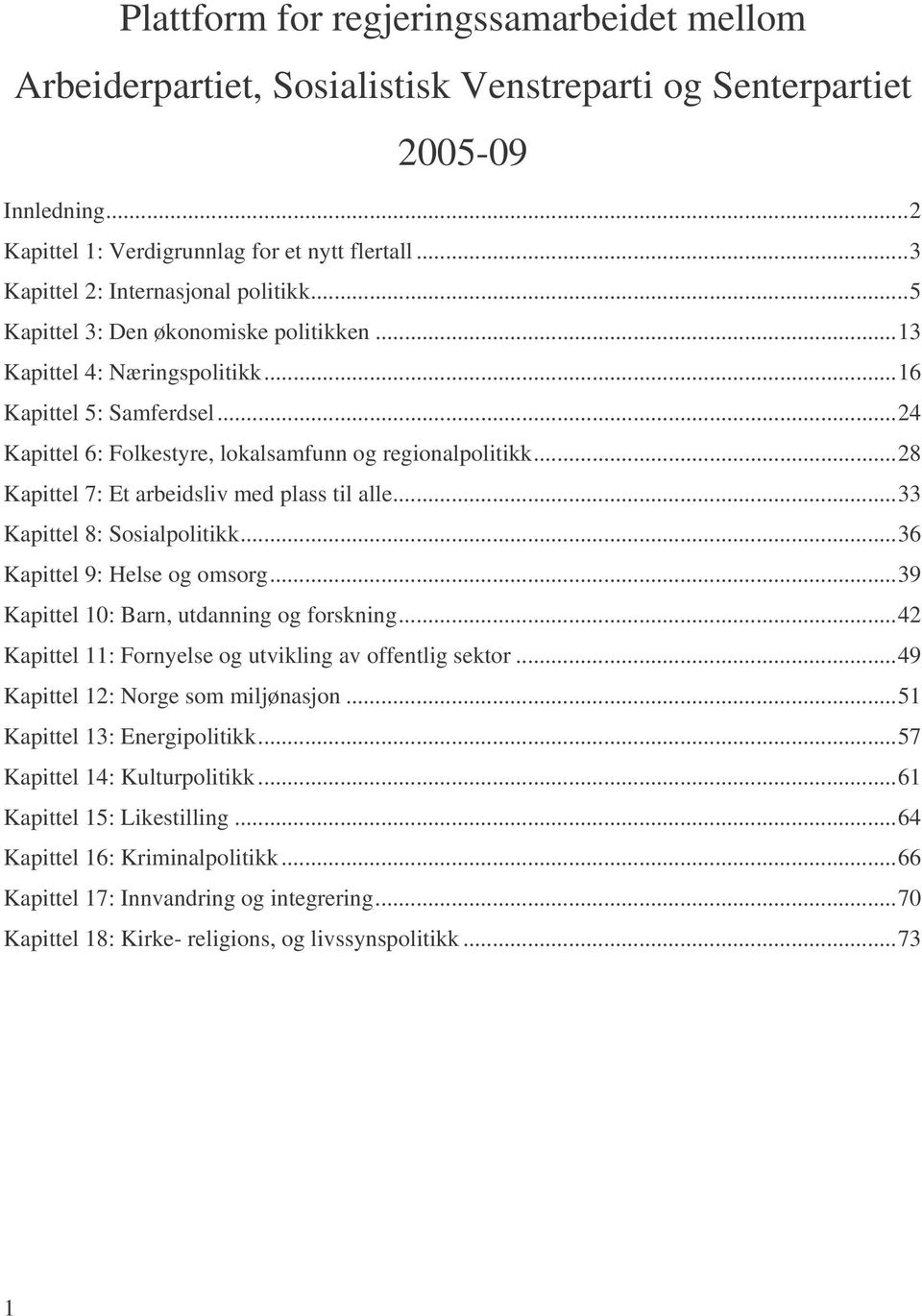 Plattform for regjeringssamarbeidet mellom Arbeiderpartiet, Sosialistisk Venstreparti og Senterpartiet 2005-09

Innledning...2
Kapittel 1: Verdigrunnlag for et nytt flertall...3
Kapittel 2: Internasjonal politikk...5
Kapittel 3: Den økonomiske politikken...13
Kapittel 4: Næringspolitikk...16
Kapittel 5: Samferdsel...24
Kapittel 6: Folkestyre, lokalsamfunn og regionalpolitikk...28
Kapittel 7: Et arbeidsliv med plass til alle...33
Kapittel 8: Sosialpolitikk...36
Kapittel 9: Helse og omsorg...39
Kapittel 10: Barn, utdanning og forskning...42
Kapittel 11: Fornyelse og utvikling av offentlig sektor...49
Kapittel 12: Norge som miljønasjon...51
Kapittel 13: Energipolitikk...57
Kapittel 14: Kulturpolitikk...61
Kapittel 15: Likestilling...64
Kapittel 16: Kriminalpolitikk...66
Kapittel 17: Innvandring og integrering...70
Kapittel 18: Kirke- religions, og livssynspolitikk...73

1